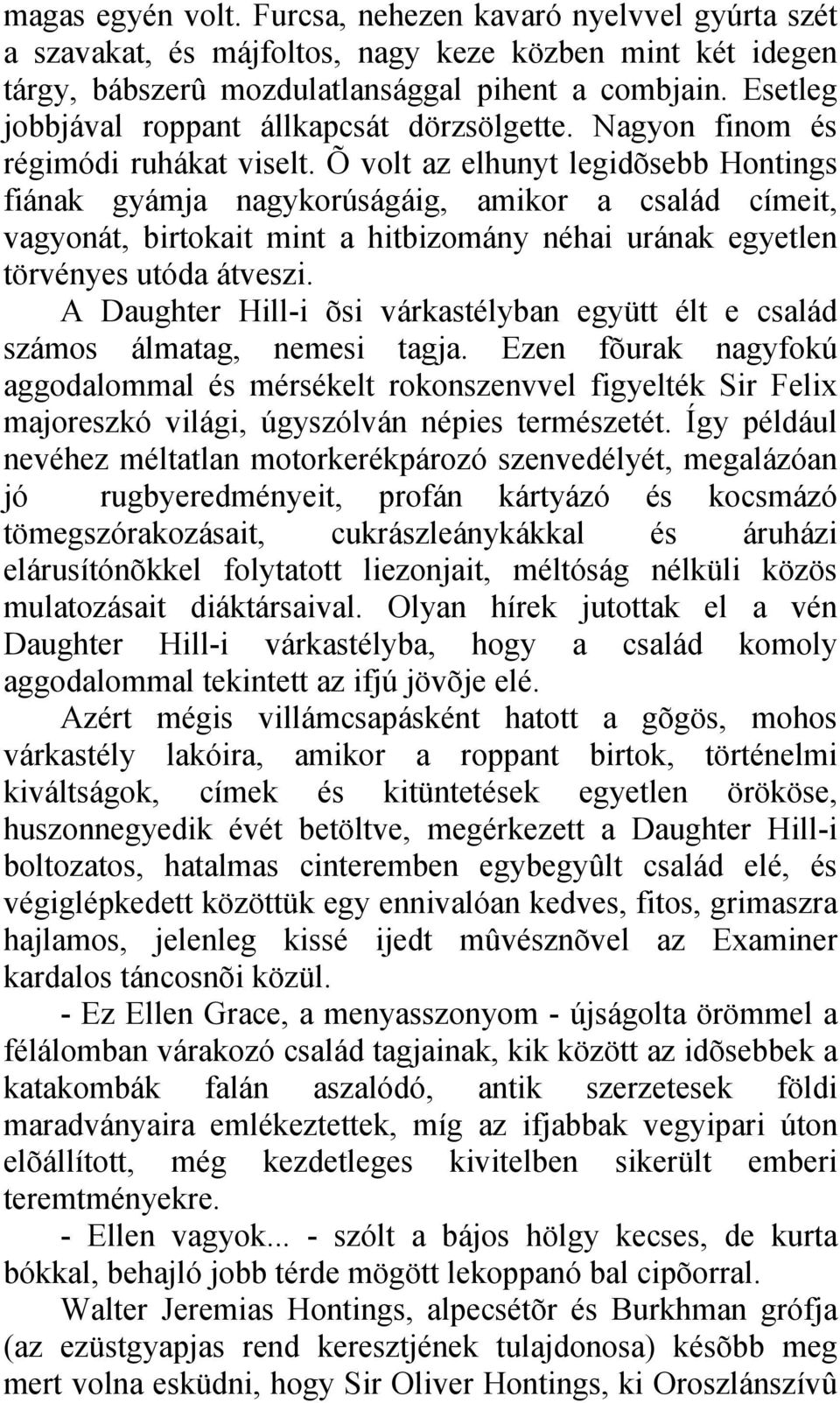 magas egyén volt. Furcsa, nehezen kavaró nyelvvel gyúrta szét a szavakat, és májfoltos, nagy keze közben mint két idegen tárgy, bábszerû mozdulatlansággal pihent a combjain. Esetleg jobbjával roppant állkapcsát dörzsölgette. Nagyon finom és régimódi ruhákat viselt. Õ volt az elhunyt legidõsebb Hontings fiának gyámja nagykorúságáig, amikor a család címeit, vagyonát, birtokait mint a hitbizomány néhai urának egyetlen törvényes utóda átveszi.

A Daughter Hill-i õsi várkastélyban együtt élt e család számos álmatag, nemesi tagja. Ezen fõurak nagyfokú aggodalommal és mérsékelt rokonszenvvel figyelték Sir Felix majoreszkó világi, úgyszólván népies természetét. Így például nevéhez méltatlan motorkerékpározó szenvedélyét, megalázóan jó rugbyeredményeit, profán kártyázó és kocsmázó tömegszórakozásait, cukrászleánykákkal és áruházi elárusítónõkkel folytatott liezonjait, méltóság nélküli közös mulatozásait diáktársaival. Olyan hírek jutottak el a vén Daughter Hill-i várkastélyba, hogy a család komoly aggodalommal tekintett az ifjú jövõje elé.

Azért mégis villámcsapásként hatott a gõgös, mohos várkastély lakóira, amikor a roppant birtok, történelmi kiváltságok, címek és kitüntetések egyetlen örököse, huszonnegyedik évét betöltve, megérkezett a Daughter Hill-i boltozatos, hatalmas cinteremben egybegyûlt család elé, és végiglépkedett közöttük egy ennivalóan kedves, fitos, grimaszra hajlamos, jelenleg kissé ijedt mûvésznõvel az Examiner kardalos táncosnõi közül.

- Ez Ellen Grace, a menyasszonyom - újságolta örömmel a félálomban várakozó család tagjainak, kik között az idõsebbek a katakombák falán aszalódó, antik szerzetesek földi maradványaira emlékeztettek, míg az ifjabbak vegyipari úton elõállított, még kezdetleges kivitelben sikerült emberi teremtményekre.

- Ellen vagyok... - szólt a bájos hölgy kecses, de kurta bókkal, behajló jobb térde mögött lekoppanó bal cipõorral.

Walter Jeremias Hontings, alpecsétõr és Burkhman grófja (az ezüstgyapjas rend keresztjének tulajdonosa) késõbb meg mert volna esküdni, hogy Sir Oliver Hontings, ki Oroszlánszívû